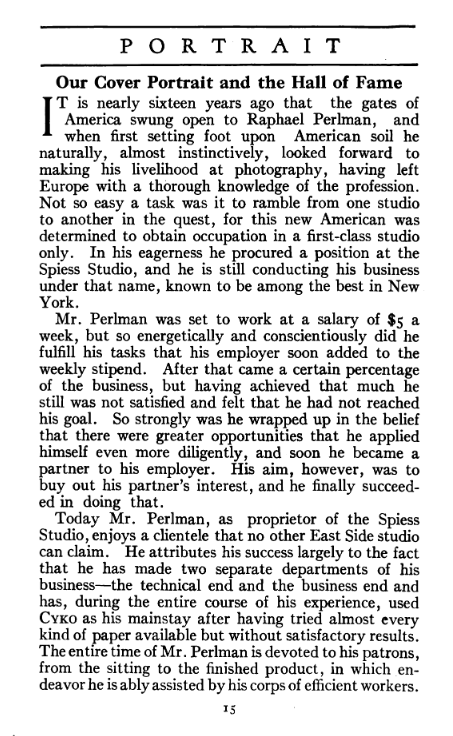 PORTRAIT

Our Cover Portrait and the Hall of Fame

IT is nearly sixteen years ago that the gates of America swung open to Raphael Perlman, and when first setting foot upon American soil he naturally, almost instinctively, looked forward to making his livelihood at photography, having left Europe with a thorough knowledge of the profession. Not so easy a task was it to ramble from one studio to another in the quest, for this new American was determined to obtain occupation in a first-class studio only. In his eagerness he procured a position at the Spiess Studio, and he is still conducting his business under that name, known to be among the best in New York.

Mr. Perlman was set to work at a salary of $5 a week, but so energetically and conscientiously did he fulfill his tasks that his employer soon added to the weekly stipend. After that came a certain percentage of the business, but having achieved that much he still was not satisfied and felt that he had not reached his goal. So strongly was he wrapped up in the belief that there were greater opportunities that he applied himself even more diligently, and soon he became a partner to his employer. His aim, however, was to buy out his partner's interest, and he finally succeeded in doing that.

Today Mr. Perlman, as proprietor of the Spiess Studio, enjoys a clientele that no other East Side studio can claim. He attributes his success largely to the fact that he has made two separate departments of his business—the technical end and the business end and has, during the entire course of his experience, used CYKO as his mainstay after having tried almost every kind of paper available but without satisfactory results. The entire time of Mr. Perlman is devoted to his patrons, from the sitting to the finished product, in which endeavor he is ably assisted by his corps of efficient workers.

15